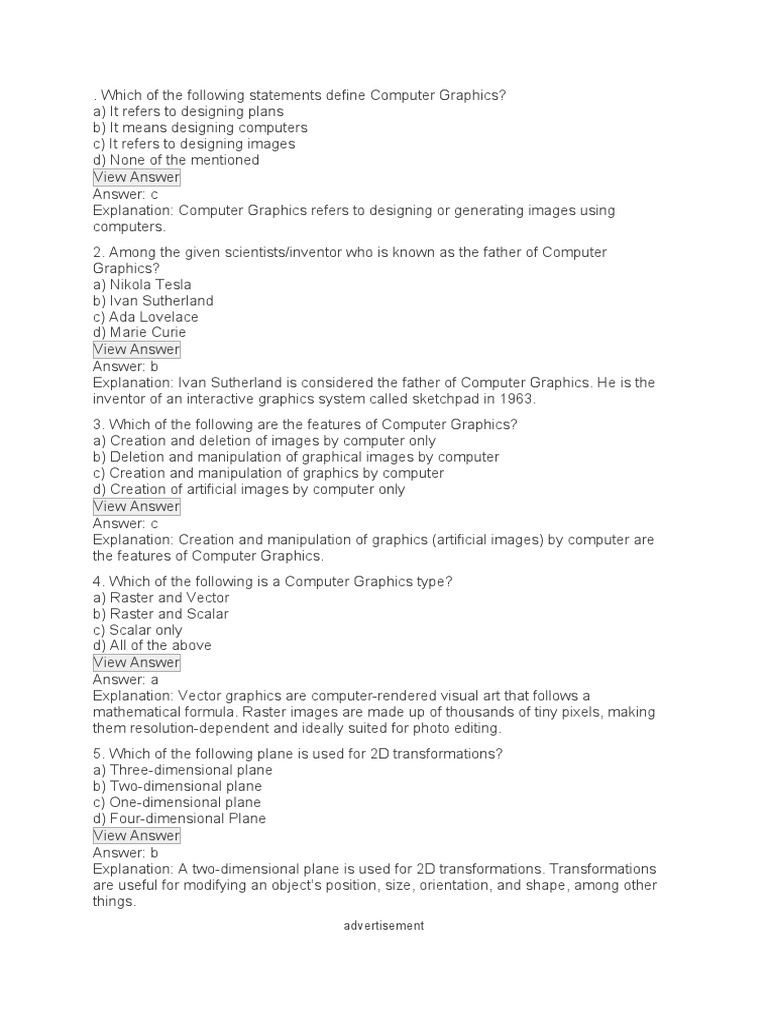 . Which of the following statements define Computer Graphics?
a) It refers to designing plans
b) It means designing computers
c) It refers to designing images
d) None of the mentioned
View Answer
Answer: c
Explanation: Computer Graphics refers to designing or generating images using computers.

2. Among the given scientists/inventor who is known as the father of Computer Graphics?
a) Nikola Tesla
b) Ivan Sutherland
c) Ada Lovelace
d) Marie Curie
View Answer
Answer: b
Explanation: Ivan Sutherland is considered the father of Computer Graphics. He is the inventor of an interactive graphics system called sketchpad in 1963.

3. Which of the following are the features of Computer Graphics?
a) Creation and deletion of images by computer only
b) Deletion and manipulation of graphical images by computer
c) Creation and manipulation of graphics by computer
d) Creation of artificial images by computer only
View Answer
Answer: c
Explanation: Creation and manipulation of graphics (artificial images) by computer are the features of Computer Graphics.

4. Which of the following is a Computer Graphics type?
a) Raster and Vector
b) Raster and Scalar
c) Scalar only
d) All of the above
View Answer
Answer: a
Explanation: Vector graphics are computer-rendered visual art that follows a mathematical formula. Raster images are made up of thousands of tiny pixels, making them resolution-dependent and ideally suited for photo editing.

5. Which of the following plane is used for 2D transformations?
a) Three-dimensional plane
b) Two-dimensional plane
c) One-dimensional plane
d) Four-dimensional Plane
View Answer
Answer: b
Explanation: A two-dimensional plane is used for 2D transformations. Transformations are useful for modifying an object's position, size, orientation, and shape, among other things.

advertisement